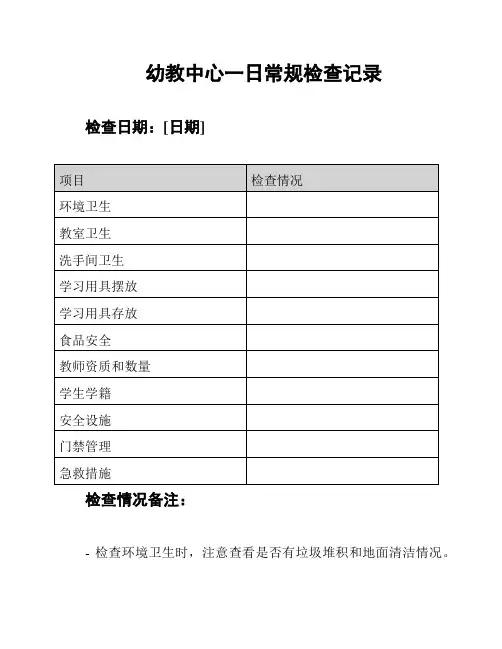 幼教中心一日常规检查记录

检查日期：[日期]

| 项目 | 检查情况 |
|---|---|
| 环境卫生 | |
| 教室卫生 | |
| 洗手间卫生 | |
| 学习用具摆放 | |
| 学习用具存放 | |
| 食品安全 | |
| 教师资质和数量 | |
| 学生学籍 | |
| 安全设施 | |
| 门禁管理 | |
| 急救措施 | |

检查情况备注：

- 检查环境卫生时，注意查看是否有垃圾堆积和地面清洁情况。